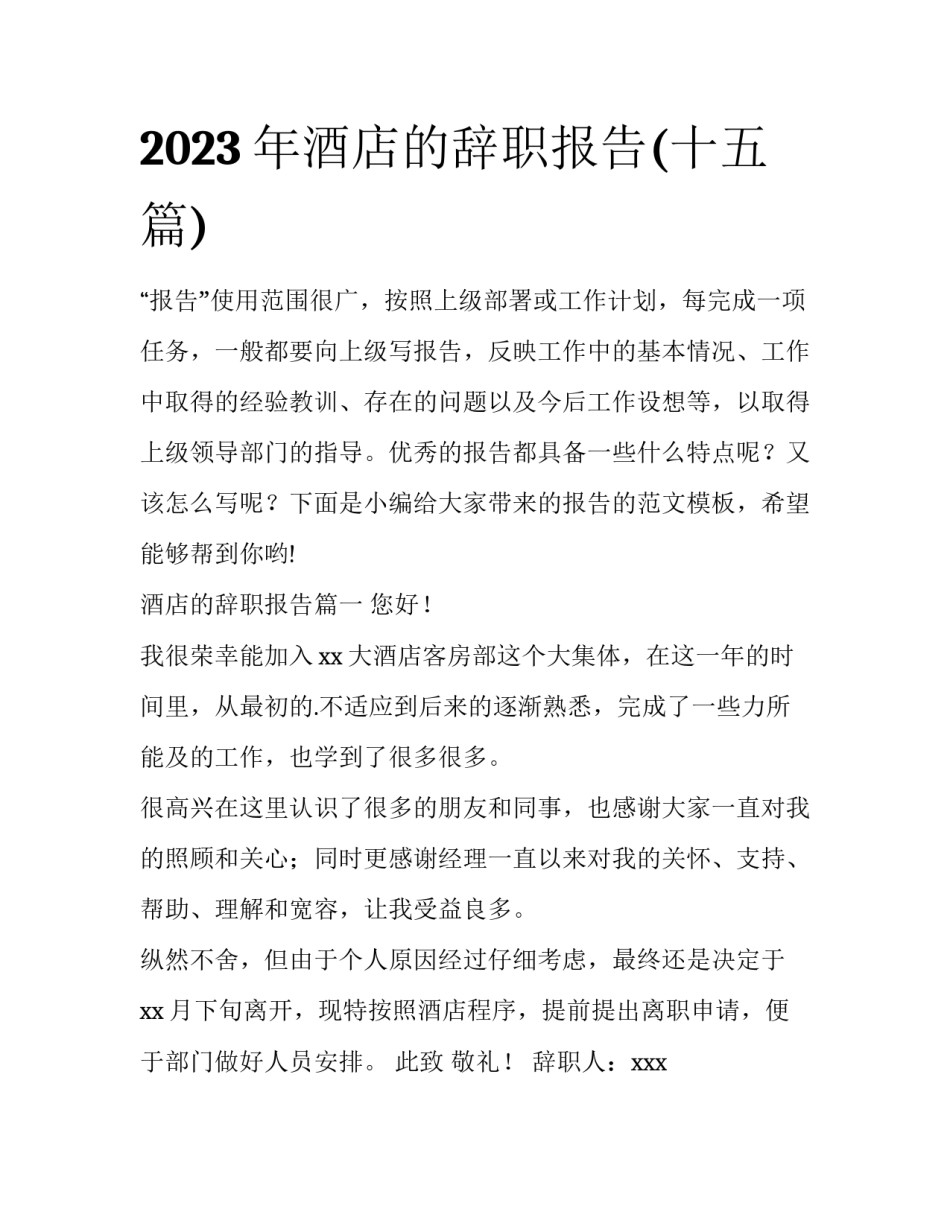 2023 年酒店的辞职报告(十五篇)

“报告”使用范围很广，按照上级部署或工作计划，每完成一项任务，一般都要向上级写报告，反映工作中的基本情况、工作中取得的经验教训、存在的问题以及今后工作设想等，以取得上级领导部门的指导。优秀的报告都具备一些什么特点呢？又该怎么写呢？下面是小编给大家带来的报告的范文模板，希望能够帮到你哟!

酒店的辞职报告篇一 您好！

我很荣幸能加入 xx 大酒店客房部这个大集体，在这一年的时间里，从最初的.不适应到后来的逐渐熟悉，完成了一些力所能及的工作，也学到了很多很多。

很高兴在这里认识了很多的朋友和同事，也感谢大家一直对我的照顾和关心；同时更感谢经理一直以来对我的关怀、支持、帮助、理解和宽容，让我受益良多。

纵然不舍，但由于个人原因经过仔细考虑，最终还是决定于 xx 月下旬离开，现特按照酒店程序，提前提出离职申请，便于部门做好人员安排。 此致 敬礼！ 辞职人：xxx